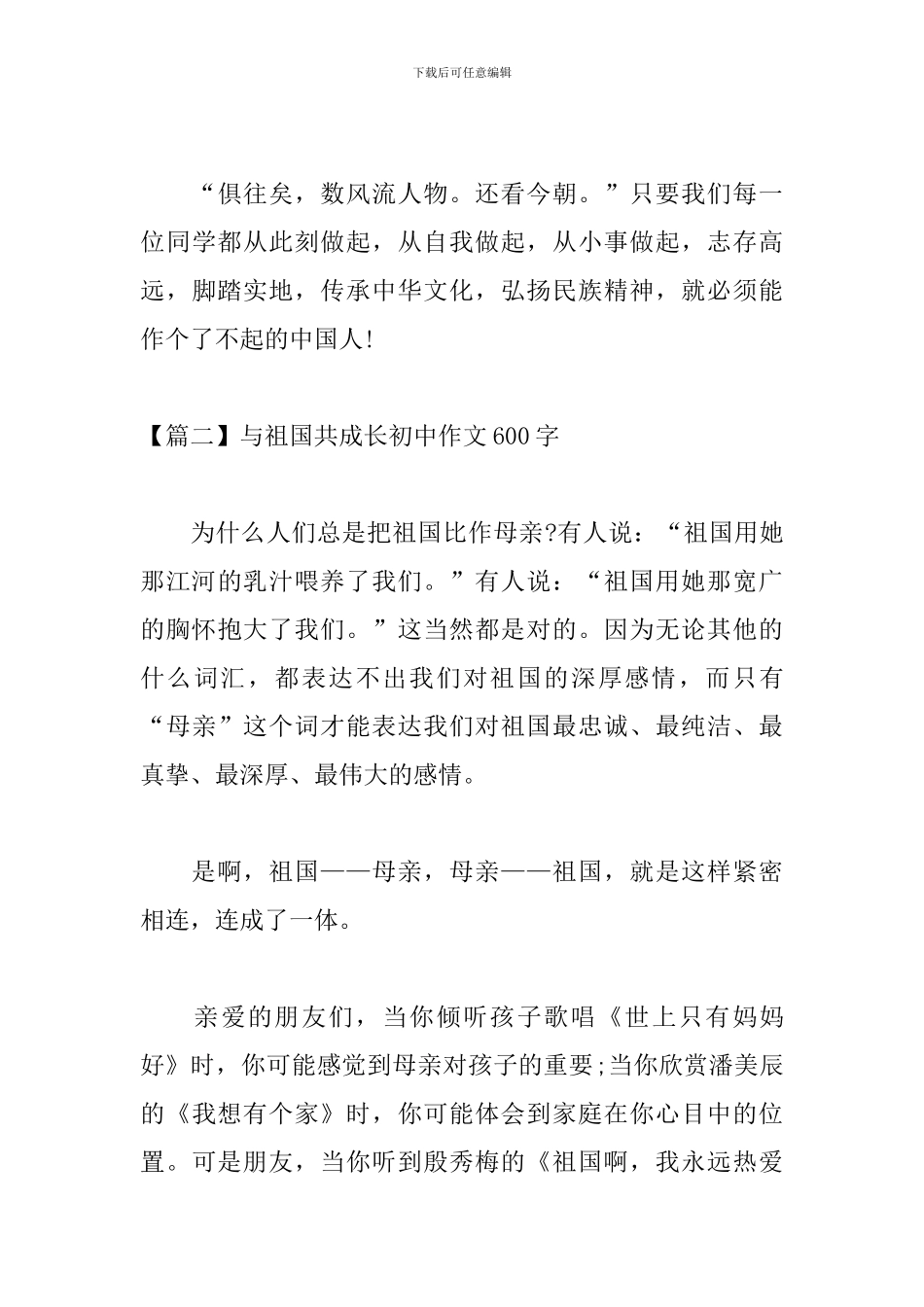 下载后可任意编辑

“俱往矣，数风流人物。还看今朝。”只要我们每一位同学都从此刻做起，从自我做起，从小事做起，志存高远，脚踏实地，传承中华文化，弘扬民族精神，就必须能作个了不起的中国人!

【篇二】与祖国共成长初中作文600字

为什么人们总是把祖国比作母亲?有人说：“祖国用她那江河的乳汁喂养了我们。”有人说：“祖国用她那宽广的胸怀抱大了我们。”这当然都是对的。因为无论其他的什么词汇，都表达不出我们对祖国的深厚感情，而只有“母亲”这个词才能表达我们对祖国最忠诚、最纯洁、最真挚、最深厚、最伟大的感情。

是啊，祖国——母亲，母亲——祖国，就是这样紧密相连，连成了一体。

亲爱的朋友们，当你倾听孩子歌唱《世上只有妈妈好》时，你可能感觉到母亲对孩子的重要;当你欣赏潘美辰的《我想有个家》时，你可能体会到家庭在你心目中的位置。可是朋友，当你听到殷秀梅的《祖国啊，我永远热爱